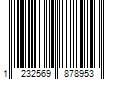 1 232569 878953